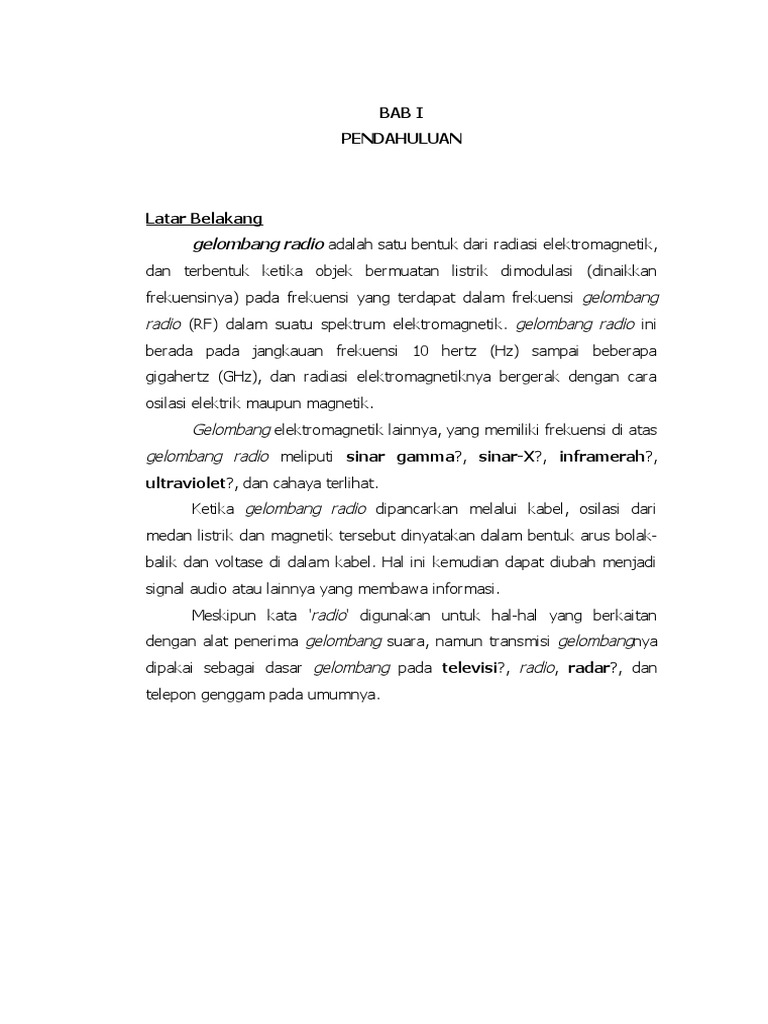 BAB I
PENDAHULUAN

Latar Belakang

gelombang radio adalah satu bentuk dari radiasi elektromagnetik, dan terbentuk ketika objek bermuatan listrik dimodulasi (dinaikkan frekuensinya) pada frekuensi yang terdapat dalam frekuensi gelombang radio (RF) dalam suatu spektrum elektromagnetik. gelombang radio ini berada pada jangkauan frekuensi 10 hertz (Hz) sampai beberapa gigahertz (GHz), dan radiasi elektromagnetiknya bergerak dengan cara osilasi elektrik maupun magnetik.

Gelombang elektromagnetik lainnya, yang memiliki frekuensi di atas gelombang radio meliputi sinar gamma?, sinar-X?, inframerah?, ultraviolet?, dan cahaya terlihat.

Ketika gelombang radio dipancarkan melalui kabel, osilasi dari medan listrik dan magnetik tersebut dinyatakan dalam bentuk arus bolak-balik dan voltase di dalam kabel. Hal ini kemudian dapat diubah menjadi signal audio atau lainnya yang membawa informasi.

Meskipun kata 'radio' digunakan untuk hal-hal yang berkaitan dengan alat penerima gelombang suara, namun transmisi gelombangnya dipakai sebagai dasar gelombang pada televisi?, radio, radar?, dan telepon genggam pada umumnya.